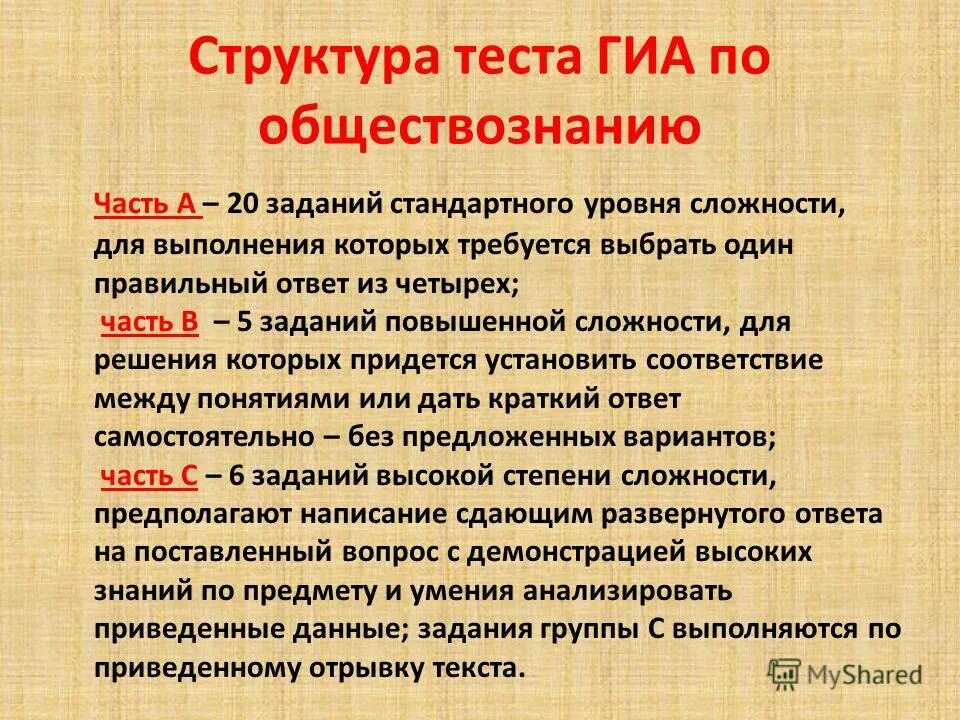 Структура теста ГИА по обществознанию

Часть А – 20 заданий стандартного уровня сложности, для выполнения которых требуется выбрать один правильный ответ из четырех;
часть В – 5 заданий повышенной сложности, для решения которых придется установить соответствие между понятиями или дать краткий ответ самостоятельно – без предложенных вариантов;
часть С – 6 заданий высокой степени сложности, предполагают написание сдающим развернутого ответа на поставленный вопрос с демонстрацией высоких знаний по предмету и умения анализировать приведенные данные; задания группы С выполняются по приведенному отрывку текста.

MyShared